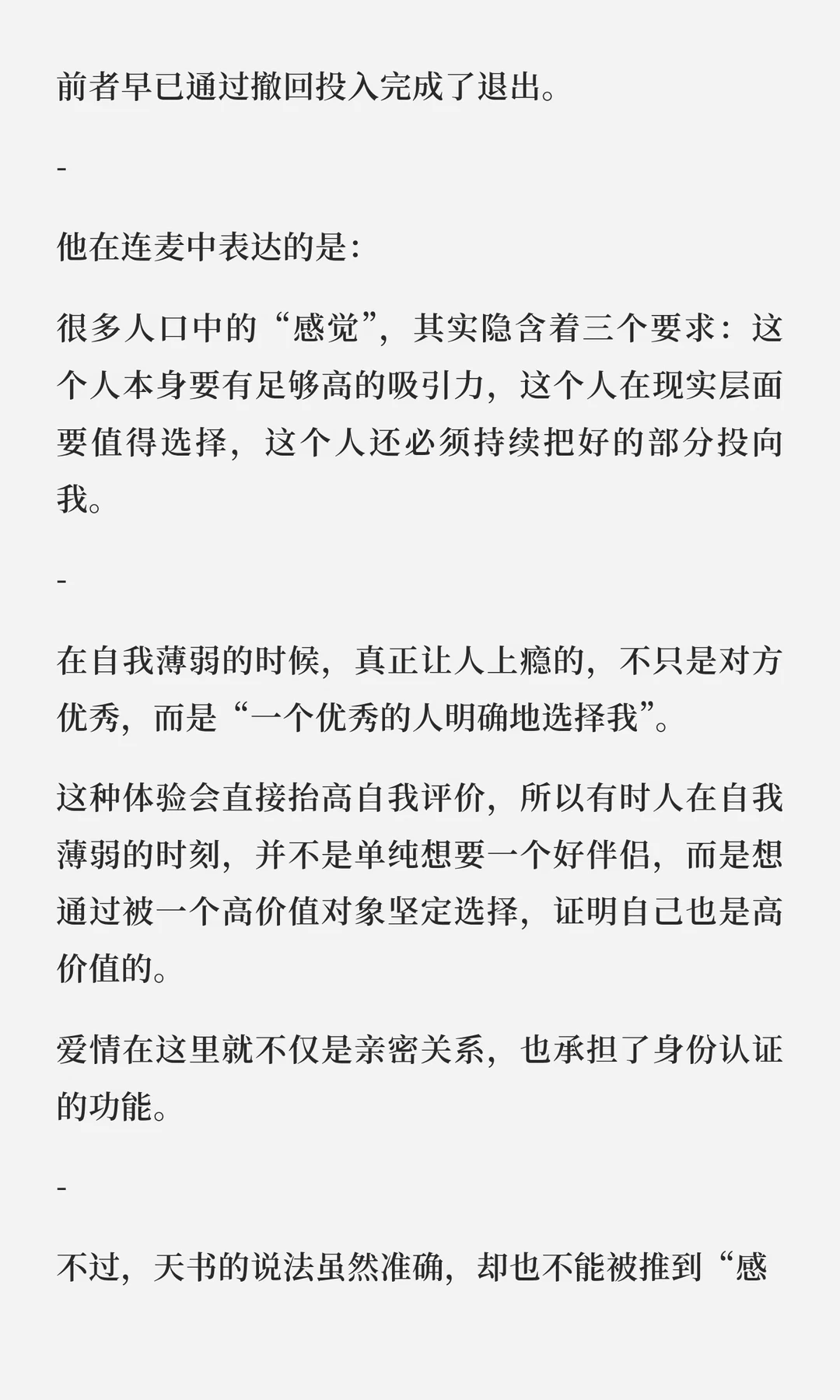 前者早已通过撤回投入完成了退出。

-

他在连麦中表达的是:

很多人口中的“感觉”，其实隐含着三个要求：这个人本身要有足够高的吸引力，这个人在现实层面要值得选择，这个人还必须持续把好的部分投向我。

-

在自我薄弱的时候，真正让人上瘾的，不只是对方优秀，而是“一个优秀的人明确地选择我”。

这种体验会直接抬高自我评价，所以有时人在自我薄弱的时刻，并不是单纯想要一个好伴侣，而是想通过被一个高价值对象坚定选择，证明自己也是高价值的。

爱情在这里就不仅是亲密关系，也承担了身份认证的功能。

-

不过，天书的说法虽然准确，却也不能被推到“感